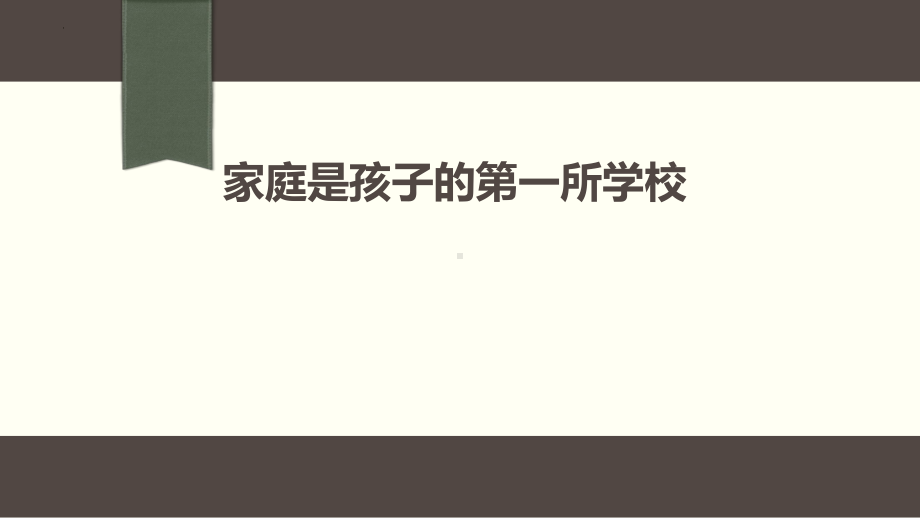 家庭是孩子的第一所学校